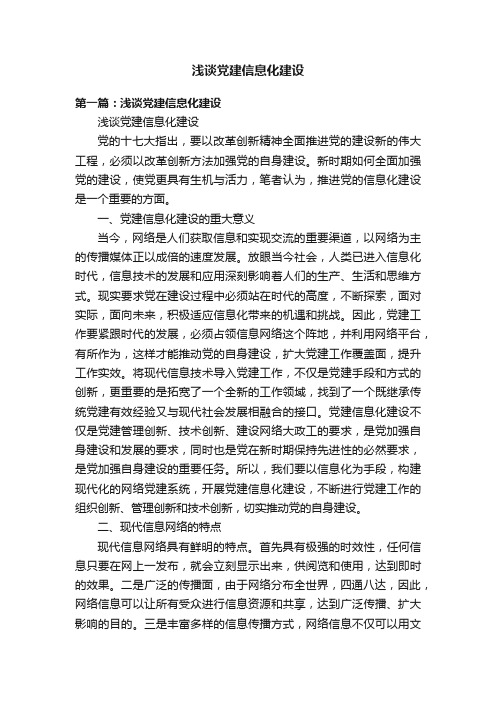 浅谈党建信息化建设

第一篇：浅谈党建信息化建设

浅谈党建信息化建设

党的十七大指出，要以改革创新精神全面推进党的建设新的伟大工程，必须以改革创新方法加强党的自身建设。新时期如何全面加强党的建设，使党更具有生机与活力，笔者认为，推进党的信息化建设是一个重要的方面。

一、党建信息化建设的重大意义

当今，网络是人们获取信息和实现交流的重要渠道，以网络为主的传播媒体正以成倍的速度发展。放眼当今社会，人类已进入信息化时代，信息技术的发展和应用深刻影响着人们的生产、生活和思维方式。现实要求党在建设过程中必须站在时代的高度，不断探索，面对实际，面向未来，积极适应信息化带来的机遇和挑战。因此，党建工作要紧跟时代的发展，必须占领信息网络这个阵地，并利用网络平台，有所作为，这样才能推动党的自身建设，扩大党建工作覆盖面，提升工作实效。将现代信息技术导入党建工作，不仅是党建手段和方式的创新，更重要的是拓宽了一个全新的工作领域，找到了一个既继承传统党建有效经验又与现代社会发展相融合的接口。党建信息化建设不仅是党建管理创新、技术创新、建设网络大政工的要求，是党加强自身建设和发展的要求，同时也是党在新时期保持先进性的必然要求，是党加强自身建设的重要任务。所以，我们要以信息化为手段，构建现代化的网络党建系统，开展党建信息化建设，不断进行党建工作的组织创新、管理创新和技术创新，切实推动党的自身建设。

二、现代信息网络的特点

现代信息网络具有鲜明的特点。首先具有极强的时效性，任何信息只要在网上一发布，就会立刻显示出来，供阅览和使用，达到即时的效果。二是广泛的传播面，由于网络分布全世界，四通八达，因此，网络信息可以让所有受众进行信息资源和共享，达到广泛传播、扩大影响的目的。三是丰富多样的信息传播方式，网络信息不仅可以用文